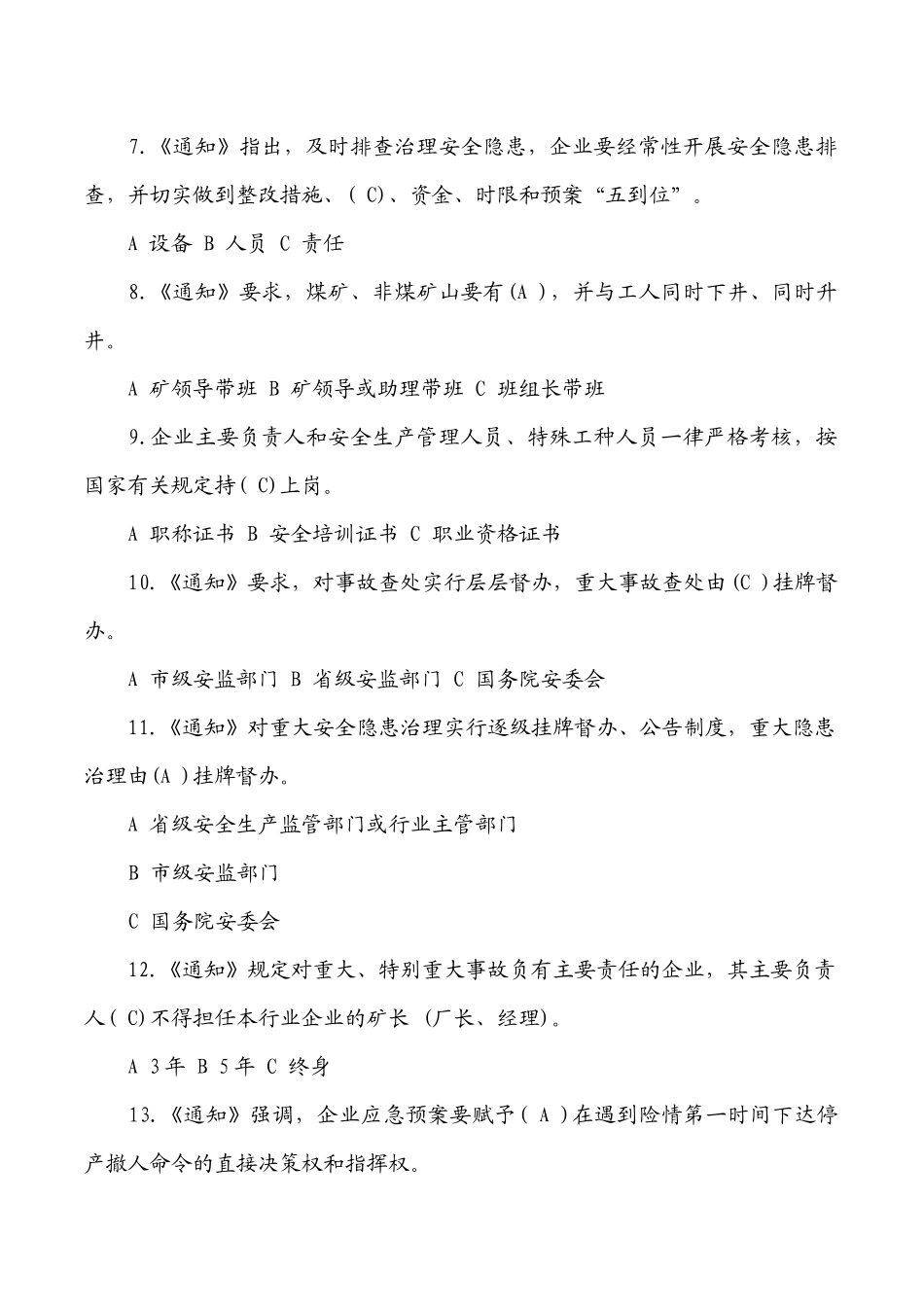 7.《通知》指出，及时排查治理安全隐患，企业要经常性开展安全隐患排查，并切实做到整改措施、( C)、资金、时限和预案“五到位”。

A 设备 B 人员 C 责任

8.《通知》要求，煤矿、非煤矿山要有(A )，并与工人同时下井、同时升井。

A 矿领导带班 B 矿领导或助理带班 C 班组长带班

9.企业主要负责人和安全生产管理人员、特殊工种人员一律严格考核，按国家有关规定持( C)上岗。

A 职称证书 B 安全培训证书 C 职业资格证书

10.《通知》要求，对事故查处实行层层督办，重大事故查处由(C )挂牌督办。

A 市级安监部门 B 省级安监部门 C 国务院安委会

11.《通知》对重大安全隐患治理实行逐级挂牌督办、公告制度，重大隐患治理由(A )挂牌督办。

A 省级安全生产监管部门或行业主管部门

B 市级安监部门

C 国务院安委会

12.《通知》规定对重大、特别重大事故负有主要责任的企业，其主要负责人( C)不得担任本行业企业的矿长 (厂长、经理)。

A 3年 B 5年 C 终身

13.《通知》强调，企业应急预案要赋予( A )在遇到险情第一时间下达停产撤人命令的直接决策权和指挥权。